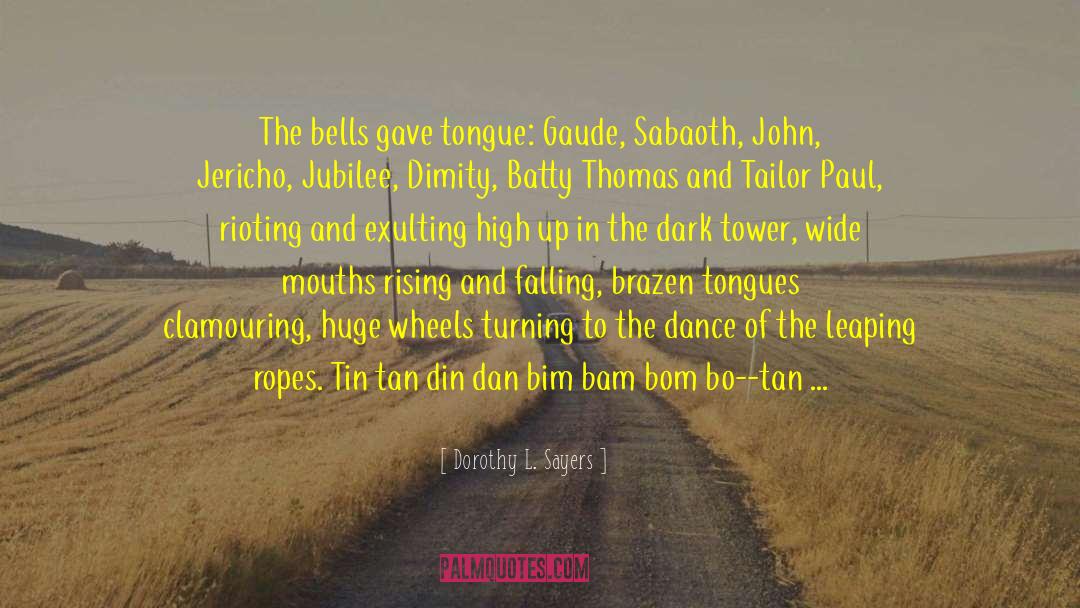 The bells gave tongue: Gaude, Sabaoth, John, Jericho, Jubilee, Dimity, Batty Thomas and Tailor Paul, rioting and exulting high up in the dark tower, wide mouths rising and falling, brazen tongues clamouring, huge wheels turning to the dance of the leaping ropes. Tin tan din dan bim bam bom bo--tan ...

[ Dorothy L. Sayers ]

PALMQUOTES.COM